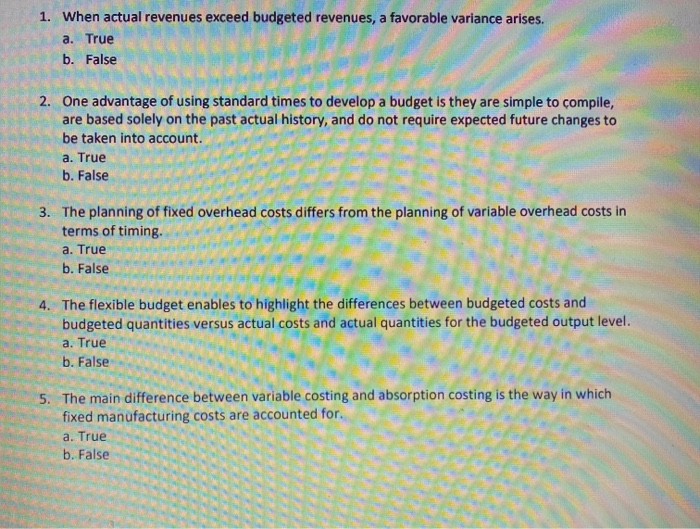 1. When actual revenues exceed budgeted revenues, a favorable variance arises.
a. True
b. False

2. One advantage of using standard times to develop a budget is they are simple to compile, are based solely on the past actual history, and do not require expected future changes to be taken into account.
a. True
b. False

3. The planning of fixed overhead costs differs from the planning of variable overhead costs in terms of timing.
a. True
b. False

4. The flexible budget enables to highlight the differences between budgeted costs and budgeted quantities versus actual costs and actual quantities for the budgeted output level.
a. True
b. False

5. The main difference between variable costing and absorption costing is the way in which fixed manufacturing costs are accounted for.
a. True
b. False